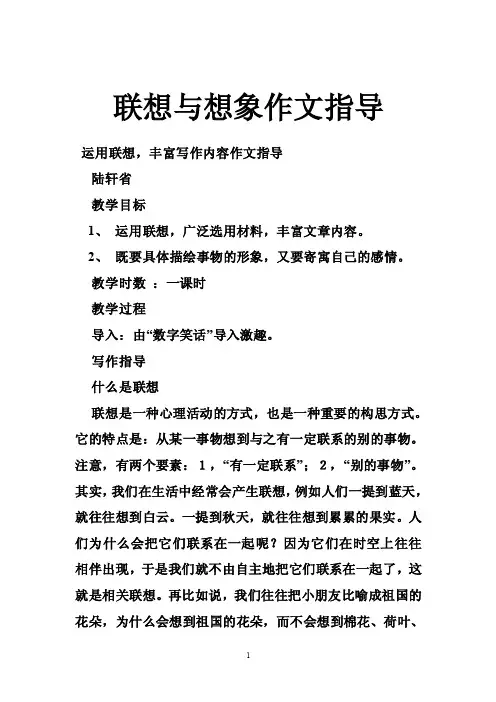 联想与想象作文指导

运用联想，丰富写作内容作文指导

陆轩省

教学目标

1、 运用联想，广泛选用材料，丰富文章内容。

2、 既要具体描绘事物的形象，又要寄寓自己的感情。

教学时数 ：一课时

教学过程

导入：由“数字笑话”导入激趣。

写作指导

什么是联想

联想是一种心理活动的方式，也是一种重要的构思方式。它的特点是：从某一事物想到与之有一定联系的别的事物。注意，有两个要素：1，“有一定联系”；2，“别的事物”。其实，我们在生活中经常会产生联想，例如人们一提到蓝天，就往往想到白云。一提到秋天，就往往想到累累的果实。人们为什么会把它们联系在一起呢？因为它们在时空上往往相伴出现，于是我们就不由自主地把它们联系在一起了，这就是相关联想。再比如说，我们往往把小朋友比喻成祖国的花朵，为什么会想到祖国的花朵，而不会想到棉花、荷叶、

1